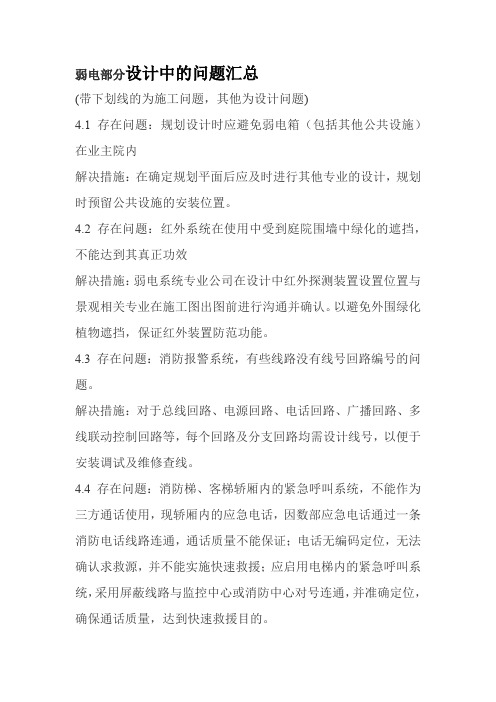 弱电部分设计中的问题汇总

(带下划线的为施工问题，其他为设计问题)

4.1 存在问题：规划设计时应避免弱电箱（包括其他公共设施）在业主院内

解决措施：在确定规划平面后应及时进行其他专业的设计，规划时预留公共设施的安装位置。

4.2 存在问题：红外系统在使用中受到庭院围墙中绿化的遮挡，不能达到其真正功效

解决措施：弱电系统专业公司在设计中红外探测装置设置位置与景观相关专业在施工图出图前进行沟通并确认。以避免外围绿化植物遮挡，保证红外装置防范功能。

4.3 存在问题：消防报警系统，有些线路没有线号回路编号的问题。

解决措施：对于总线回路、电源回路、电话回路、广播回路、多线联动控制回路等，每个回路及分支回路均需设计线号，以便于安装调试及维修查线。

4.4 存在问题：消防梯、客梯轿厢内的紧急呼叫系统，不能作为三方通话使用，现轿厢内的应急电话，因数部应急电话通过一条消防电话线路连通，通话质量不能保证；电话无编码定位，无法确认求救源，并不能实施快速救援；应启用电梯内的紧急呼叫系统，采用屏蔽线路与监控中心或消防中心对号连通，并准确定位，确保通话质量，达到快速救援目的。